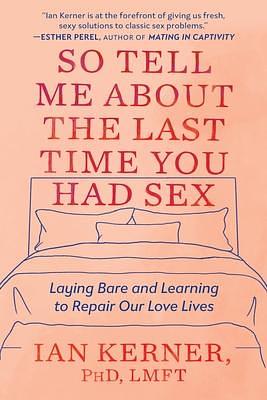 "Ian Kerner is at the forefront of giving us fresh, sexy solutions to classic sex problems."
—ESTHER PEREL, AUTHOR OF MATING IN CAPTIVITY

SO TELL ME ABOUT THE LAST TIME YOU HAD SEX

Laying Bare and Learning to Repair Our Love Lives

IAN KERNER, PHD, LMFT